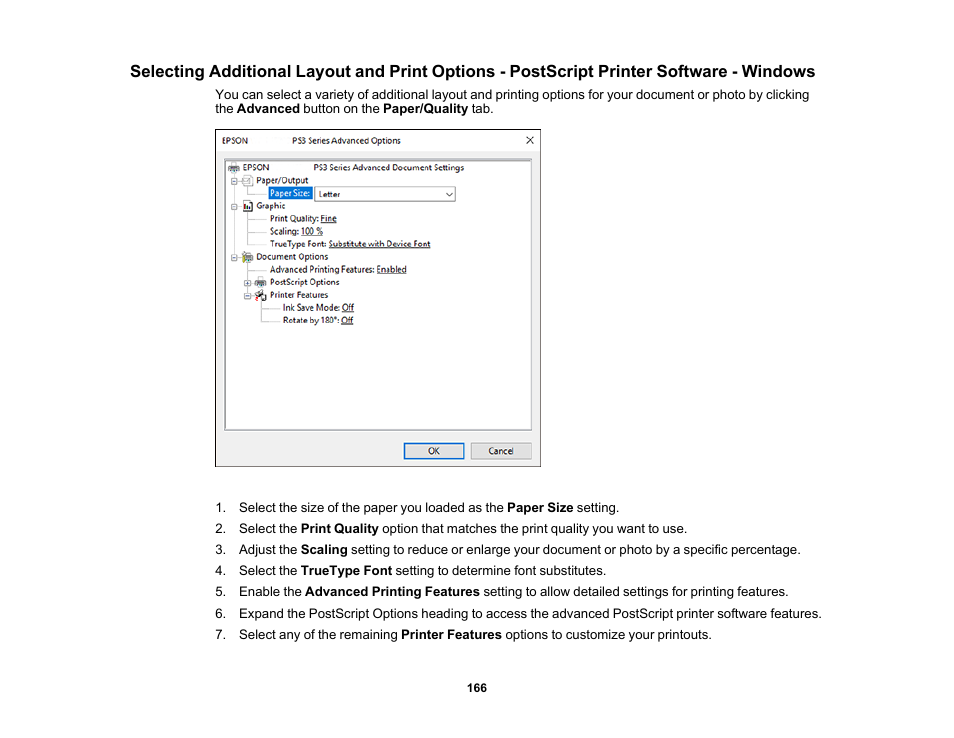 Selecting Additional Layout and Print Options - PostScript Printer Software - Windows

You can select a variety of additional layout and printing options for your document or photo by clicking the **Advanced** button on the **Paper/Quality** tab.

EPSON PS3 Series Advanced Options

EPSON PS3 Series Advanced Document Settings
Paper/Output
Paper Size: Letter
Graphic
Print Quality: Fine
Scaling: 100 %
TrueType Font: Substitute with Device Font
Document Options
Advanced Printing Features: Enabled
PostScript Options
Printer Features
Ink Save Mode: Off
Rotate by 180°: Off

OK Cancel

1. Select the size of the paper you loaded as the **Paper Size** setting.
2. Select the **Print Quality** option that matches the print quality you want to use.
3. Adjust the **Scaling** setting to reduce or enlarge your document or photo by a specific percentage.
4. Select the **TrueType Font** setting to determine font substitutes.
5. Enable the **Advanced Printing Features** setting to allow detailed settings for printing features.
6. Expand the PostScript Options heading to access the advanced PostScript printer software features.
7. Select any of the remaining **Printer Features** options to customize your printouts.

166